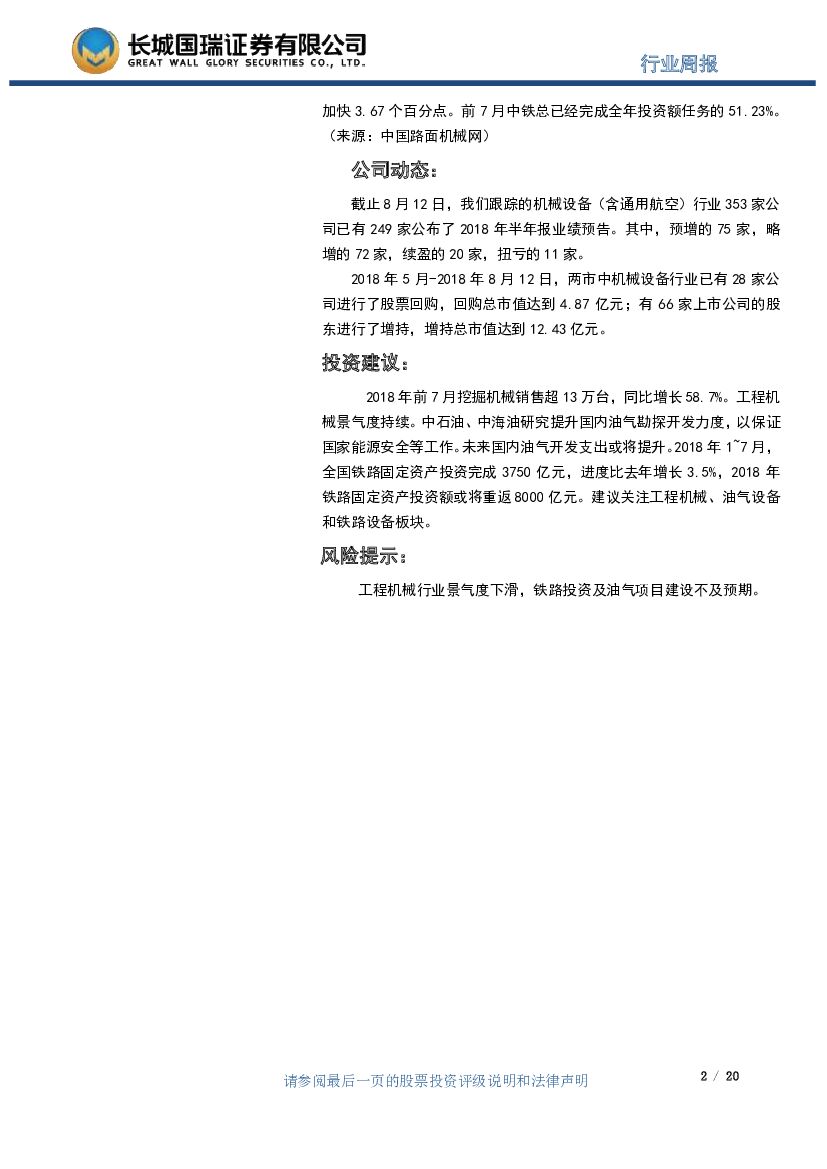 长城国瑞证券有限公司
GREAT WALL GLORY SECURITIES CO., LTD.

行业周报

加快 3.67 个百分点。前 7 月中铁总已经完成全年投资额任务的 51.23%。（来源：中国路面机械网）

公司动态：

截止 8 月 12 日，我们跟踪的机械设备（含通用航空）行业 353 家公司已有 249 家公布了 2018 年半年报业绩预告。其中，预增的 75 家，略增的 72 家，续盈的 20 家，扭亏的 11 家。

2018 年 5 月-2018 年 8 月 12 日，两市中机械设备行业已有 28 家公司进行了股票回购，回购总市值达到 4.87 亿元；有 66 家上市公司的股东进行了增持，增持总市值达到 12.43 亿元。

投资建议：

2018 年前 7 月挖掘机械销售超 13 万台，同比增长 58.7%。工程机械景气度持续。中石油、中海油研究提升国内油气勘探开发力度，以保证国家能源安全等工作。未来国内油气开发支出或将提升。2018 年 1~7 月，全国铁路固定资产投资完成 3750 亿元，进度比去年增长 3.5%，2018 年铁路固定资产投资额或将重返 8000 亿元。建议关注工程机械、油气设备和铁路设备板块。

风险提示：

工程机械行业景气度下滑，铁路投资及油气项目建设不及预期。

请参阅最后一页的股票投资评级说明和法律声明

2 / 20